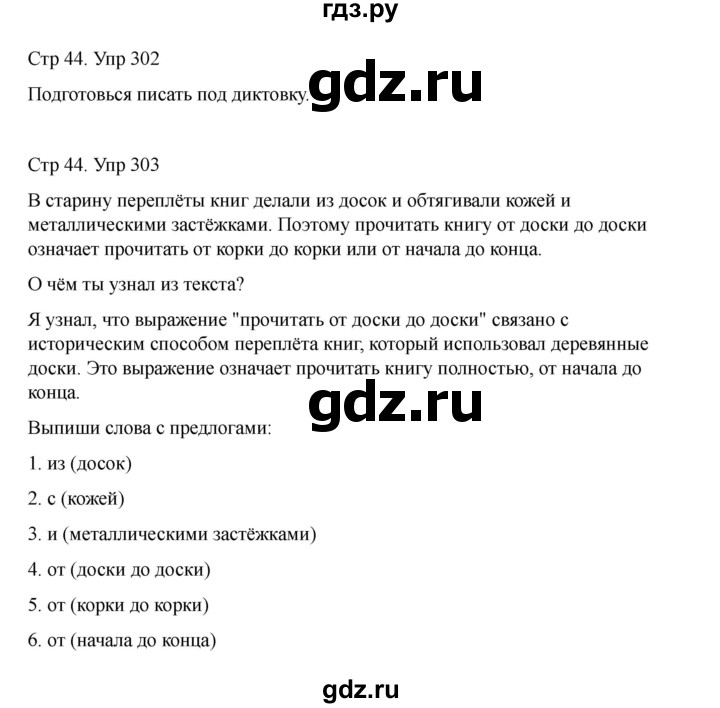 гдз.ру

Стр 44. Упр 302

Подготовься писать под диктовку. gdz.ru

Стр 44. Упр 303

В старину переплёты книг делали из досок и обтягивали кожей и металлическими застёжками. Поэтому прочитать книгу от доски до доски означает прочитать от корки до корки или от начала до конца.

О чём ты узнал из текста?

Я узнал, что выражение "прочитать от доски до доски" связано с историческим способом переплёта книг, который использовал деревянные доски. Это выражение означает прочитать книгу полностью, от начала до конца.

gdz.ru

Выпиши слова с предлогами:

1. из (досок)

2. с (кожей)

3. и (металлическими застёжками)

4. от (доски до доски)

5. от (корки до корки)

6. от (начала до конца)

gdz.ru